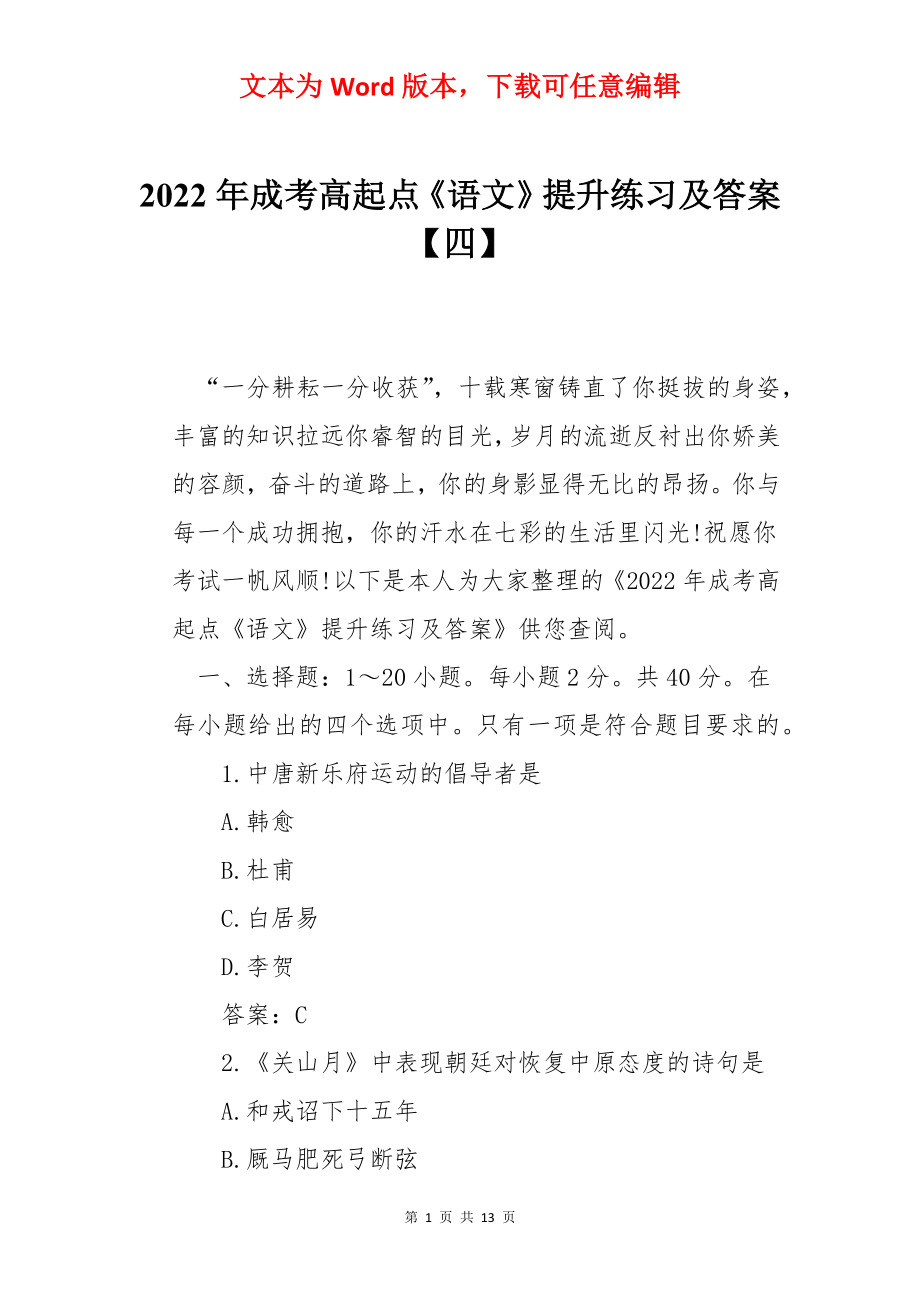 文本为 Word 版本，下载可任意编辑

2022 年成考高起点《语文》提升练习及答案【四】

“一分耕耘一分收获”，十载寒窗铸直了你挺拔的身姿，丰富的知识拉远你睿智的目光，岁月的流逝反衬出你娇美的容颜，奋斗的道路上，你的身影显得无比的昂扬。你与每一个成功拥抱，你的汗水在七彩的生活里闪光!祝愿你考试一帆风顺!以下是本人为大家整理的《2022 年成考高起点《语文》提升练习及答案》供您查阅。

一、选择题：1～20 小题。每小题 2 分。共 40 分。在每小题给出的四个选项中。只有一项是符合题目要求的。

1.中唐新乐府运动的倡导者是

A.韩愈

B.杜甫

C.白居易

D.李贺

答案：C

2.《关山月》中表现朝廷对恢复中原态度的诗句是

A.和戎诏下十五年

B.厩马肥死弓断弦

第 1 页 共 13 页